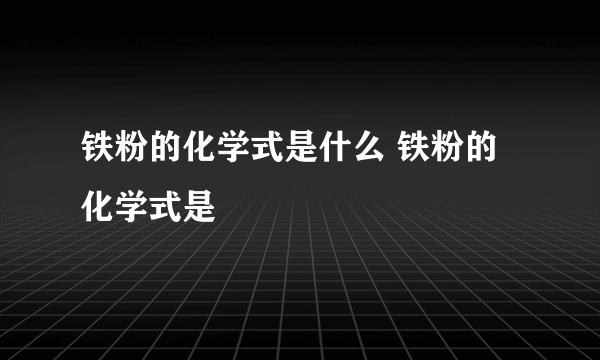 铁粉的化学式是什么 铁粉的化学式是